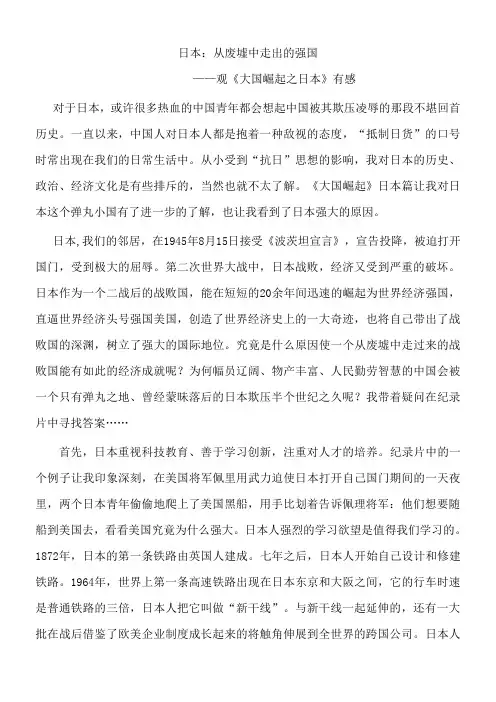 日本：从废墟中走出的强国

——观《大国崛起之日本》有感

对于日本，或许很多热血的中国青年都会想起中国被其欺压凌辱的那段不堪回首历史。一直以来，中国人对日本人都是抱着一种敌视的态度，“抵制日货”的口号时常出现在我们的日常生活中。从小受到“抗日”思想的影响，我对日本的历史、政治、经济文化是有些排斥的，当然也就不太了解。《大国崛起》日本篇让我对日本这个弹丸小国有了进一步的了解，也让我看到了日本强大的原因。

日本,我们的邻居，在1945年8月15日接受《波茨坦宣言》，宣告投降，被迫打开国门，受到极大的屈辱。第二次世界大战中，日本战败，经济又受到严重的破坏。日本作为一个二战后的战败国，能在短短的20余年间迅速的崛起为世界经济强国，直逼世界经济头号强国美国，创造了世界经济史上的一大奇迹，也将自己带出了战败国的深渊，树立了强大的国际地位。究竟是什么原因使一个从废墟中走过来的战败国能有如此的经济成就呢？为何幅员辽阔、物产丰富、人民勤劳智慧的中国会被一个只有弹丸之地、曾经蒙昧落后的日本欺压半个世纪之久呢？我带着疑问在纪录片中寻找答案……

首先，日本重视科技教育、善于学习创新，注重对人才的培养。纪录片中的一个例子让我印象深刻，在美国将军佩里用武力迫使日本打开自己国门期间的一天夜里，两个日本青年偷偷地爬上了美国黑船，用手比划着告诉佩理将军：他们想要随船到美国去，看看美国究竟为什么强大。日本人强烈的学习欲望是值得我们学习的。1872年，日本的第一条铁路由英国人建成。七年之后，日本人开始自己设计和修建铁路。1964年，世界上第一条高速铁路出现在日本东京和大阪之间，它的行车时速是普通铁路的三倍，日本人把它叫做“新干线”。与新干线一起延伸的，还有一大批在战后借鉴了欧美企业制度成长起来的将触角伸展到全世界的跨国公司。日本人